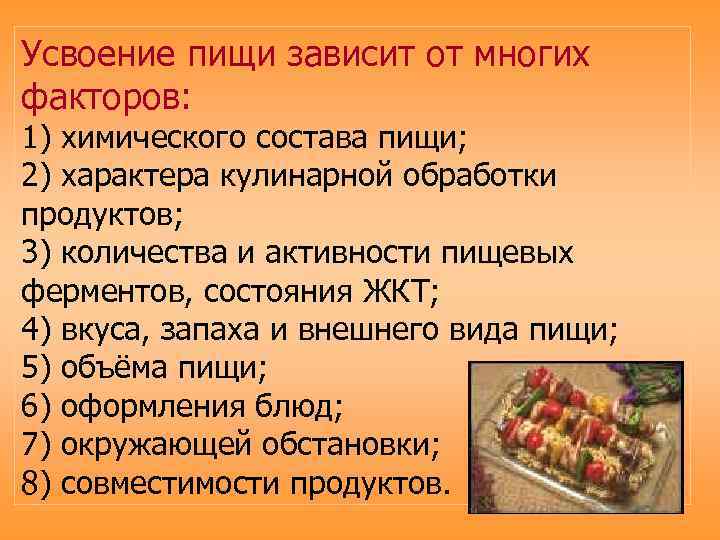 Усвоение пищи зависит от многих факторов:

1) химического состава пищи;
2) характера кулинарной обработки продуктов;
3) количества и активности пищевых ферментов, состояния ЖКТ;
4) вкуса, запаха и внешнего вида пищи;
5) объёма пищи;
6) оформления блюд;
7) окружающей обстановки;
8) совместимости продуктов.